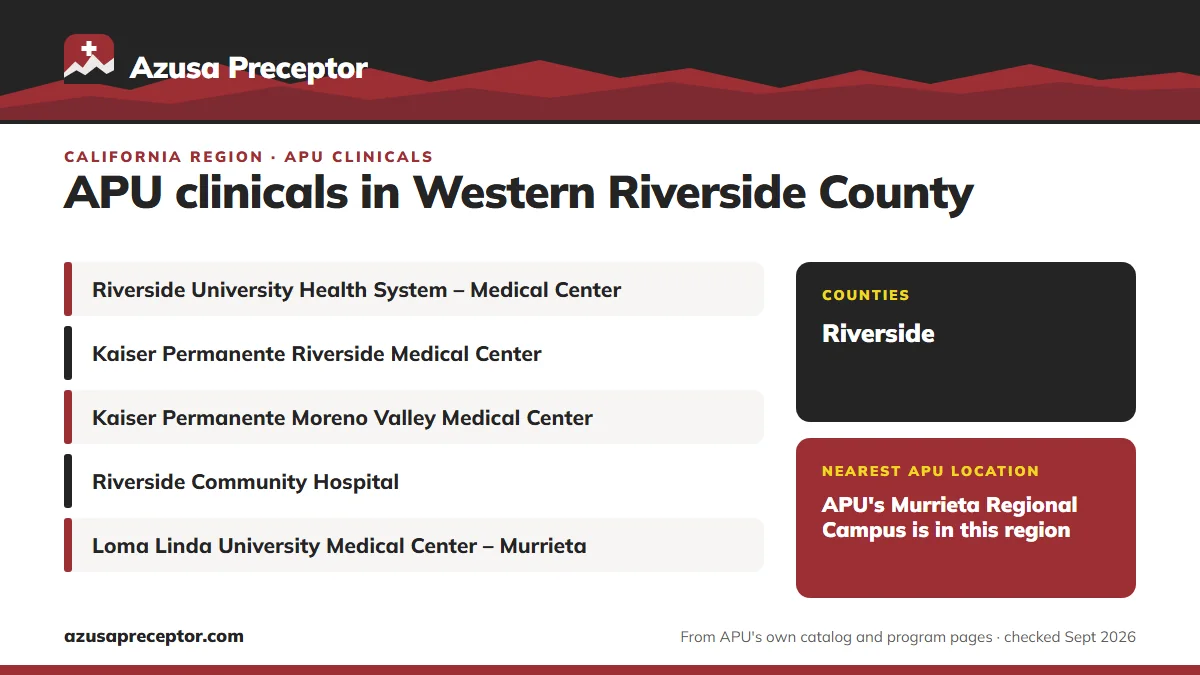 Azusa Preceptor

CALIFORNIA REGION · APU CLINICALS

APU clinicals in Western Riverside County

Riverside University Health System – Medical Center

Kaiser Permanente Riverside Medical Center

Kaiser Permanente Moreno Valley Medical Center

Riverside Community Hospital

Loma Linda University Medical Center – Murrieta

COUNTIES

Riverside

NEAREST APU LOCATION

APU's Murrieta Regional Campus is in this region

azusapreceptor.com

From APU's own catalog and program pages · checked Sept 2026